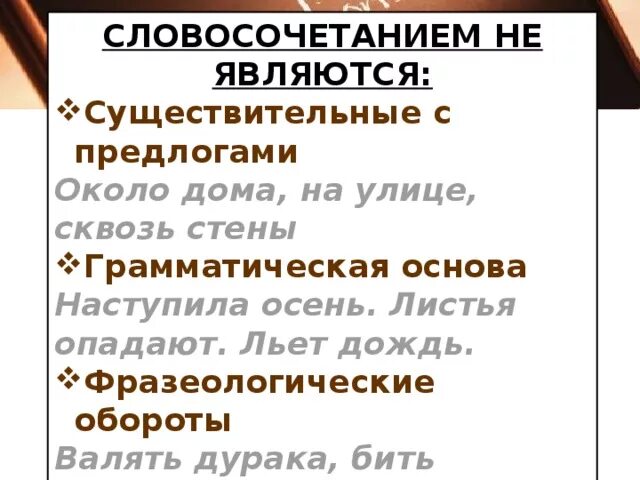 СЛОВОСОЧЕТАНИЕМ НЕ ЯВЛЯЮТСЯ:

❖Существительные с предлогами

Около дома, на улице, сквозь стены

❖Грамматическая основа

Наступила осень. Листья опадают. Льет дождь.

❖Фразеологические обороты

Валять дурака, бить